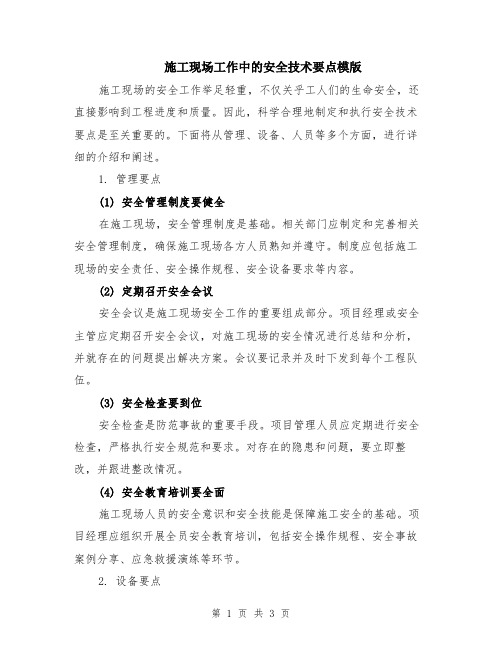 施工现场工作中的安全技术要点模版

施工现场的安全工作举足轻重，不仅关乎工人们的生命安全，还直接影响到工程进度和质量。因此，科学合理地制定和执行安全技术要点是至关重要的。下面将从管理、设备、人员等多个方面，进行详细的介绍和阐述。

1. 管理要点

(1) 安全管理制度要健全

在施工现场，安全管理制度是基础。相关部门应制定和完善相关安全管理制度，确保施工现场各方人员熟知并遵守。制度应包括施工现场的安全责任、安全操作规程、安全设备要求等内容。

(2) 定期召开安全会议

安全会议是施工现场安全工作的重要组成部分。项目经理或安全主管应定期召开安全会议，对施工现场的安全情况进行总结和分析，并就存在的问题提出解决方案。会议要记录并及时下发到每个工程队伍。

(3) 安全检查要到位

安全检查是防范事故的重要手段。项目管理人员应定期进行安全检查，严格执行安全规范和要求。对存在的隐患和问题，要立即整改，并跟进整改情况。

(4) 安全教育培训要全面

施工现场人员的安全意识和安全技能是保障施工安全的基础。项目经理应组织开展全员安全教育培训，包括安全操作规程、安全事故案例分享、应急救援演练等环节。

2. 设备要点

第 1 页 共 3 页